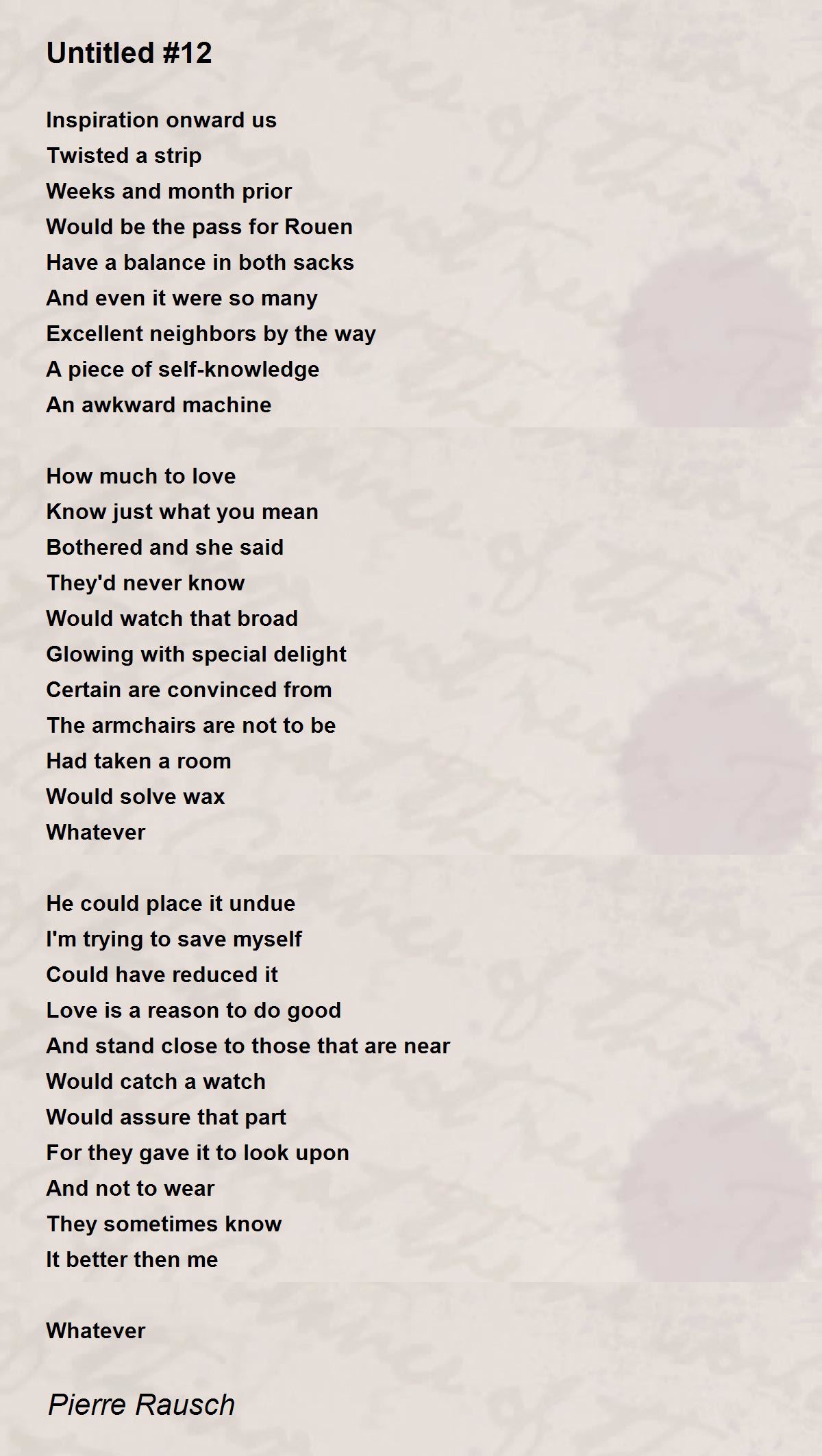 Untitled #12

Inspiration onward us
Twisted a strip
Weeks and month prior
Would be the pass for Rouen
Have a balance in both sacks
And even it were so many
Excellent neighbors by the way
A piece of self-knowledge
An awkward machine

How much to love
Know just what you mean
Bothered and she said
They'd never know
Would watch that broad
Glowing with special delight
Certain are convinced from
The armchairs are not to be
Had taken a room
Would solve wax
Whatever

He could place it undue
I'm trying to save myself
Could have reduced it
Love is a reason to do good
And stand close to those that are near
Would catch a watch
Would assure that part
For they gave it to look upon
And not to wear
They sometimes know
It better then me

Whatever

Pierre Rausch